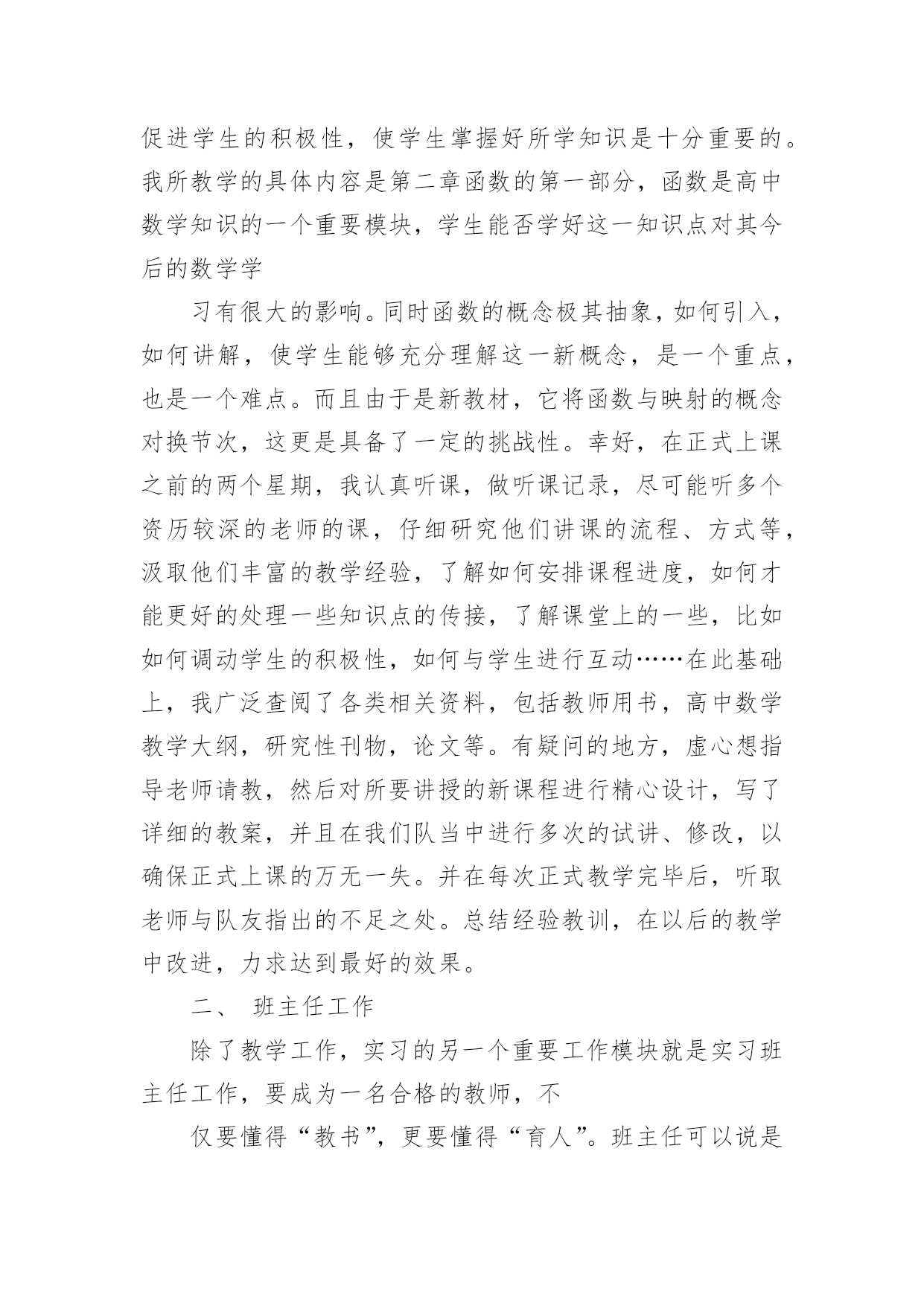 促进学生的积极性，使学生掌握好所学知识是十分重要的。我所教学的具体内容是第二章函数的第一部分，函数是高中数学知识的一个重要模块，学生能否学好这一知识点对其今后的数学学

习有很大的影响。同时函数的概念极其抽象，如何引入，如何讲解，使学生能够充分理解这一新概念，是一个重点，也是一个难点。而且由于是新教材，它将函数与映射的概念对换节次，这更是具备了一定的挑战性。幸好，在正式上课之前的两个星期，我认真听课，做听课记录，尽可能听多个资历较深的老师的课，仔细研究他们讲课的流程、方式等，汲取他们丰富的教学经验，了解如何安排课程进度，如何才能更好的处理一些知识点的传接，了解课堂上的一些，比如如何调动学生的积极性，如何与学生进行互动……在此基础上，我广泛查阅了各类相关资料，包括教师用书，高中数学教学大纲，研究性刊物，论文等。有疑问的地方，虚心想指导老师请教，然后对所要讲授的新课程进行精心设计，写了详细的教案，并且在我们队当中进行多次的试讲、修改，以确保正式上课的万无一失。并在每次正式教学完毕后，听取老师与队友指出的不足之处。总结经验教训，在以后的教学中改进，力求达到最好的效果。

二、 班主任工作

除了教学工作，实习的另一个重要工作模块就是实习班主任工作，要成为一名合格的教师，不

仅要懂得“教书”，更要懂得“育人”。班主任可以说是